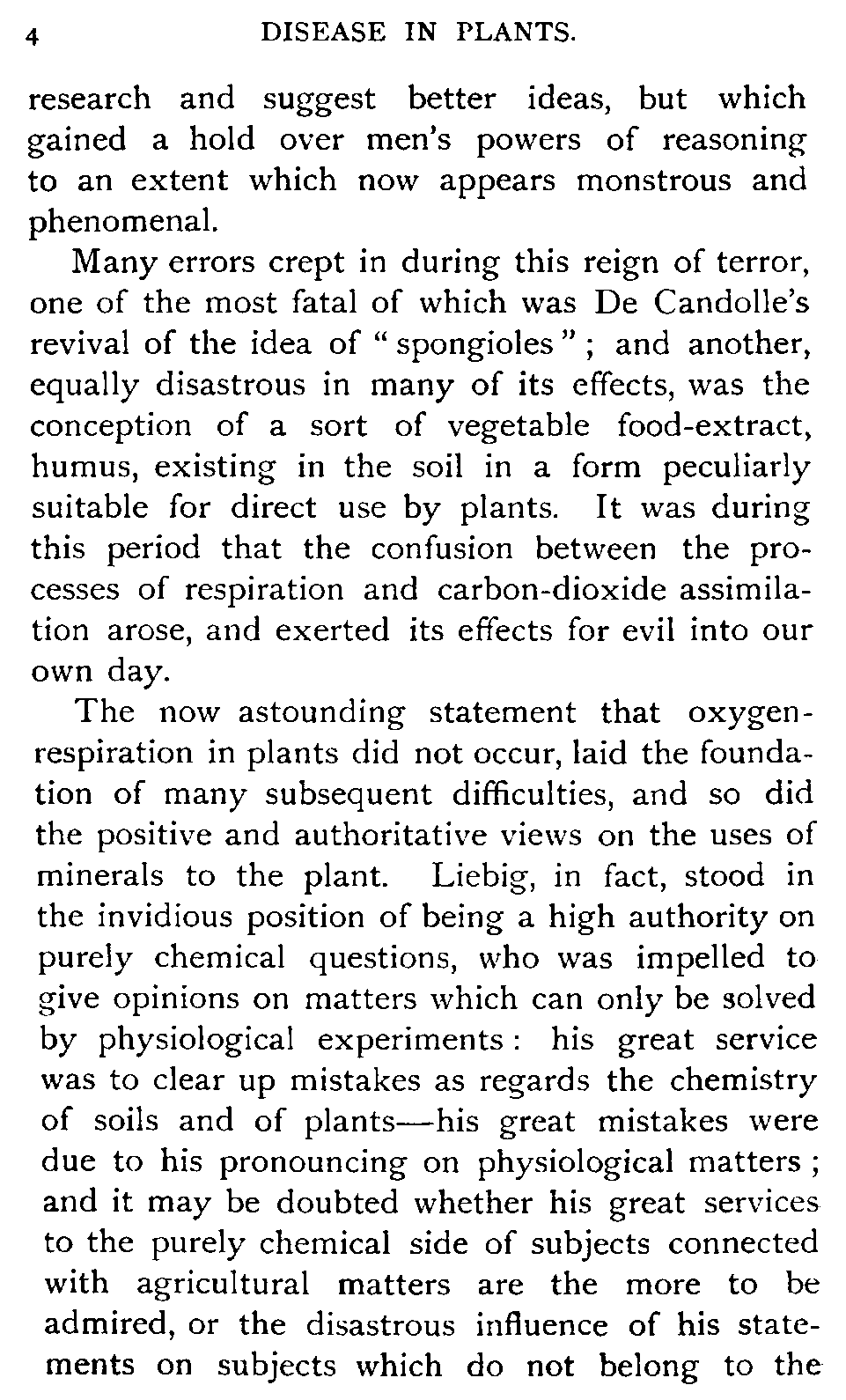 4 DISEASE IN PLANTS.

research and suggest better ideas, but which gained a hold over men's powers of reasoning to an extent which now appears monstrous and phenomenal.

Many errors crept in during this reign of terror, one of the most fatal of which was De Candolle's revival of the idea of "spongioles"; and another, equally disastrous in many of its effects, was the conception of a sort of vegetable food-extract, humus, existing in the soil in a form peculiarly suitable for direct use by plants. It was during this period that the confusion between the processes of respiration and carbon-dioxide assimilation arose, and exerted its effects for evil into our own day.

The now astounding statement that oxygen-respiration in plants did not occur, laid the foundation of many subsequent difficulties, and so did the positive and authoritative views on the uses of minerals to the plant. Liebig, in fact, stood in the invidious position of being a high authority on purely chemical questions, who was impelled to give opinions on matters which can only be solved by physiological experiments: his great service was to clear up mistakes as regards the chemistry of soils and of plants—his great mistakes were due to his pronouncing on physiological matters; and it may be doubted whether his great services to the purely chemical side of subjects connected with agricultural matters are the more to be admired, or the disastrous influence of his statements on subjects which do not belong to the